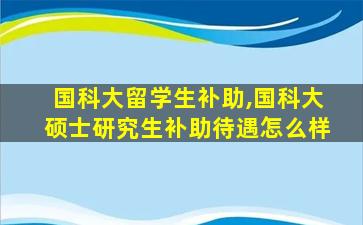 国科大留学生补助,国科大硕士研究生补助待遇怎么样